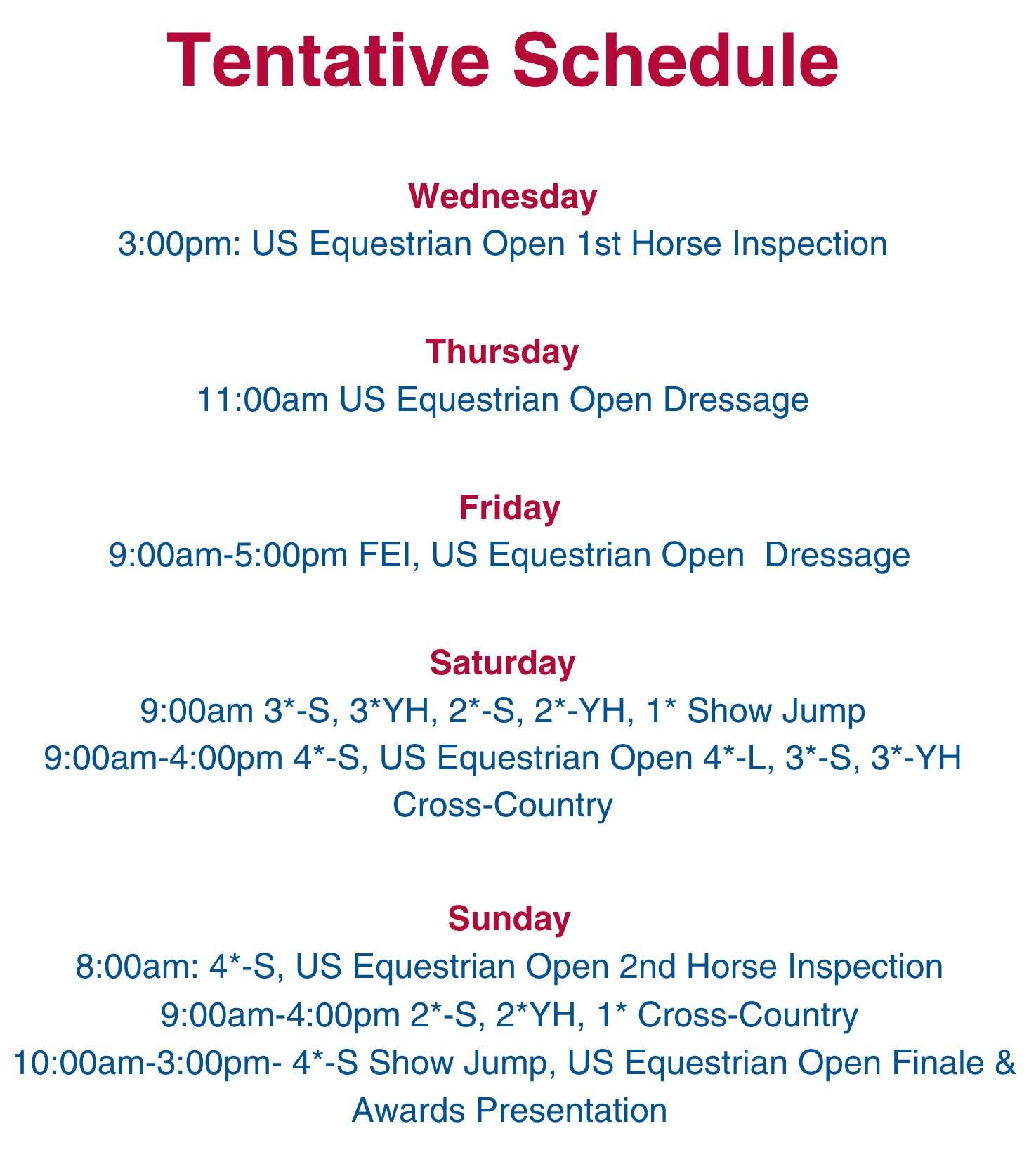 Tentative Schedule

Wednesday
3:00pm: US Equestrian Open 1st Horse Inspection

Thursday
11:00am US Equestrian Open Dressage

Friday
9:00am-5:00pm FEI, US Equestrian Open  Dressage

Saturday
9:00am 3*-S, 3*YH, 2*-S, 2*-YH, 1* Show Jump
9:00am-4:00pm 4*-S, US Equestrian Open 4*-L, 3*-S, 3*-YH Cross-Country

Sunday
8:00am: 4*-S, US Equestrian Open 2nd Horse Inspection
9:00am-4:00pm 2*-S, 2*YH, 1* Cross-Country
10:00am-3:00pm- 4*-S Show Jump, US Equestrian Open Finale & Awards Presentation